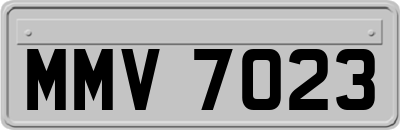 MMV 7023